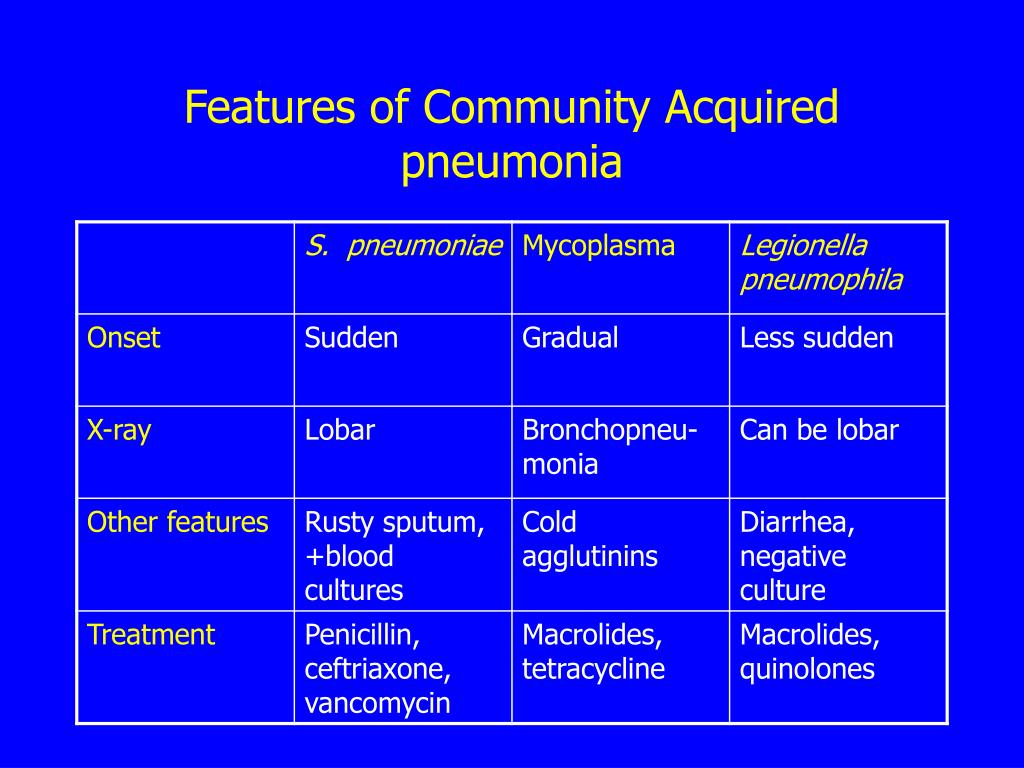 Features of Community Acquired pneumonia

| | S. pneumoniae | Mycoplasma | Legionella pneumophila |
|---|---|---|---|
| Onset | Sudden | Gradual | Less sudden |
| X-ray | Lobar | Bronchopneumonia | Can be lobar |
| Other features | Rusty sputum, +blood cultures | Cold agglutinins | Diarrhea, negative culture |
| Treatment | Penicillin, ceftriaxone, vancomycin | Macrolides, tetracycline | Macrolides, quinolones |